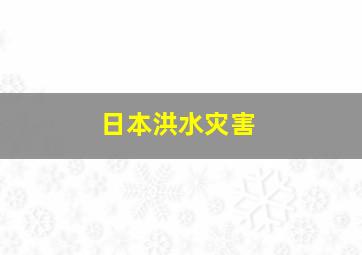 日本洪水灾害